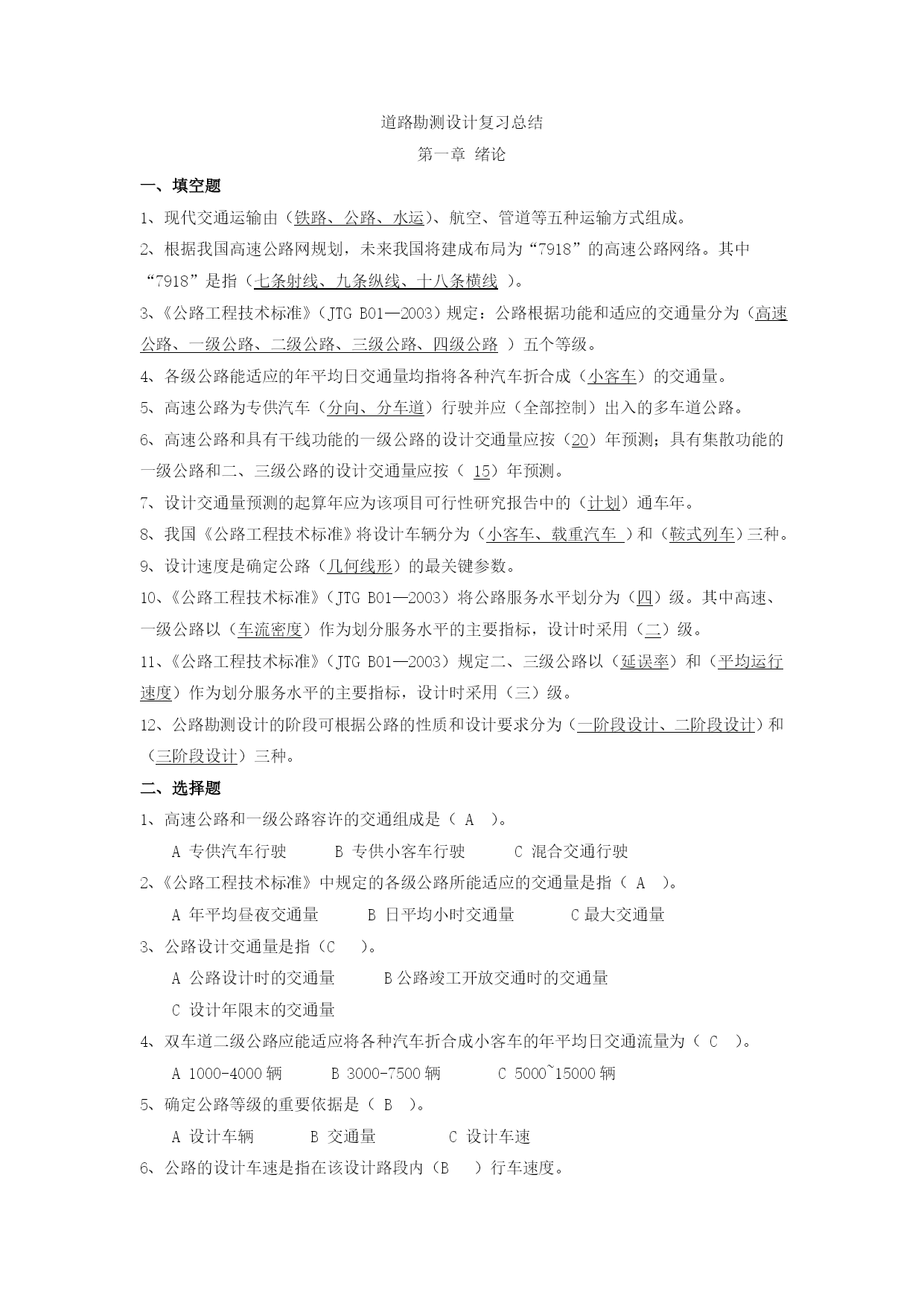 道路勘测设计复习总结

第一章 绪论

一、填空题

1、现代交通运输由（铁路、公路、水运）、航空、管道等五种运输方式组成。

2、根据我国高速公路网规划，未来我国将建成布局为“7918”的高速公路网络。其中“7918”是指（七条射线、九条纵线、十八条横线 ）。

3、《公路工程技术标准》（JTG B01—2003）规定：公路根据功能和适应的交通量分为（高速公路、一级公路、二级公路、三级公路、四级公路 ）五个等级。

4、各级公路能适应的年平均日交通量均指将各种汽车折合成（小客车）的交通量。

5、高速公路为专供汽车（分向、分车道）行驶并应（全部控制）出入的多车道公路。

6、高速公路和具有干线功能的一级公路的设计交通量应按（20）年预测；具有集散功能的一级公路和二、三级公路的设计交通量应按（ 15）年预测。

7、设计交通量预测的起算年应为该项目可行性研究报告中的（计划）通车年。

8、我国《公路工程技术标准》将设计车辆分为（小客车、载重汽车 ）和（鞍式列车）三种。

9、设计速度是确定公路（几何线形）的最关键参数。

10、《公路工程技术标准》（JTG B01—2003）将公路服务水平划分为（四）级。其中高速、一级公路以（车流密度）作为划分服务水平的主要指标，设计时采用（二）级。

11、《公路工程技术标准》（JTG B01—2003）规定二、三级公路以（延误率）和（平均运行速度）作为划分服务水平的主要指标，设计时采用（三）级。

12、公路勘测设计的阶段可根据公路的性质和设计要求分为（一阶段设计、二阶段设计）和（三阶段设计）三种。

二、选择题

1、高速公路和一级公路容许的交通组成是（ A ）。

A 专供汽车行驶　B 专供小客车行驶　C 混合交通行驶

2、《公路工程技术标准》中规定的各级公路所能适应的交通量是指（ A ）。

A 年平均昼夜交通量　B 日平均小时交通量　C 最大交通量

3、公路设计交通量是指（C ）。

A 公路设计时的交通量　B 公路竣工开放交通时的交通量

C 设计年限末的交通量

4、双车道二级公路应能适应将各种汽车折合成小客车的年平均日交通流量为（ C ）。

A 1000-4000 辆　B 3000-7500 辆　C 5000~15000 辆

5、确定公路等级的重要依据是（ B ）。

A 设计车辆　B 交通量　C 设计车速

6、公路的设计车速是指在该设计路段内（B ）行车速度。